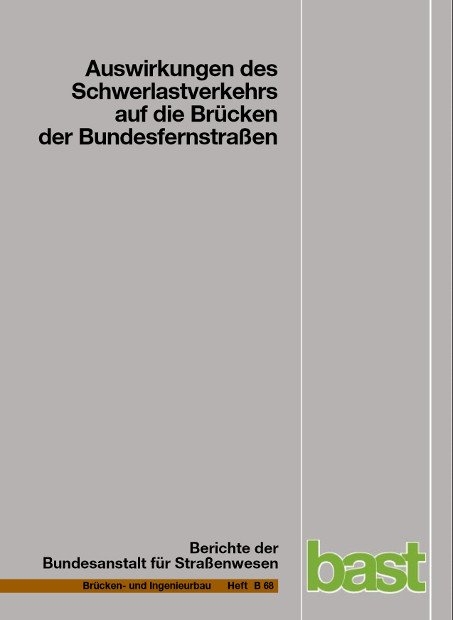 Auswirkungen des Schwerlastverkehrs auf die Brücken der Bundesfernstraßen

Berichte der Bundesanstalt für Straßenwesen

Brücken- und Ingenieurbau Heft B 68

bast